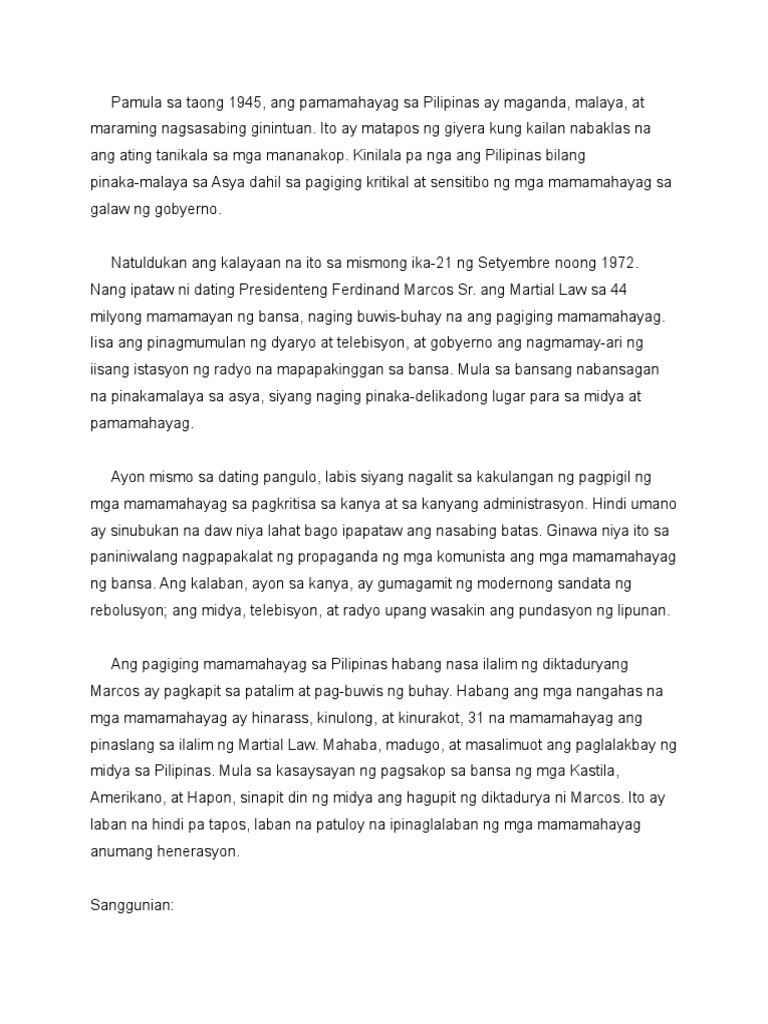 Pamula sa taong 1945, ang pamamahayag sa Pilipinas ay maganda, malaya, at maraming nagsasabing ginintuan. Ito ay matapos ng giyera kung kailan nabaklas na ang ating tanikala sa mga mananakop. Kinilala pa nga ang Pilipinas bilang pinaka-malaya sa Asya dahil sa pagiging kritikal at sensitibo ng mga mamamahayag sa galaw ng gobyerno.

Natuldukan ang kalayaan na ito sa mismong ika-21 ng Setyembre noong 1972. Nang ipataw ni dating Presidenteng Ferdinand Marcos Sr. ang Martial Law sa 44 milyong mamamayan ng bansa, naging buwis-buhay na ang pagiging mamamahayag. Iisa ang pinagmumulan ng dyaryo at telebisyon, at gobyerno ang nagmamay-ari ng iisang istasyon ng radyo na mapapakinggan sa bansa. Mula sa bansang nabansagan na pinakamalaya sa asya, siyang naging pinaka-delikadong lugar para sa midya at pamamahayag.

Ayon mismo sa dating pangulo, labis siyang nagalit sa kakulangan ng pagpigil ng mga mamamahayag sa pagkritisa sa kanya at sa kanyang administrasyon. Hindi umano ay sinubukan na daw niya lahat bago ipapataw ang nasabing batas. Ginawa niya ito sa paniniwalang nagpapakalat ng propaganda ng mga komunista ang mga mamamahayag ng bansa. Ang kalaban, ayon sa kanya, ay gumagamit ng modernong sandata ng rebolusyon; ang midya, telebisyon, at radyo upang wasakin ang pundasyon ng lipunan.

Ang pagiging mamamahayag sa Pilipinas habang nasa ilalim ng diktaduryang Marcos ay pagkapit sa patalim at pag-buwis ng buhay. Habang ang mga nangahas na mga mamamahayag ay hinarass, kinulong, at kinurakot, 31 na mamamahayag ang pinaslang sa ilalim ng Martial Law. Mahaba, madugo, at masalimuot ang paglalakbay ng midya sa Pilipinas. Mula sa kasaysayan ng pagsakop sa bansa ng mga Kastila, Amerikano, at Hapon, sinapit din ng midya ang hagupit ng diktadurya ni Marcos. Ito ay laban na hindi pa tapos, laban na patuloy na ipinaglalaban ng mga mamamahayag anumang henerasyon.

Sanggunian: